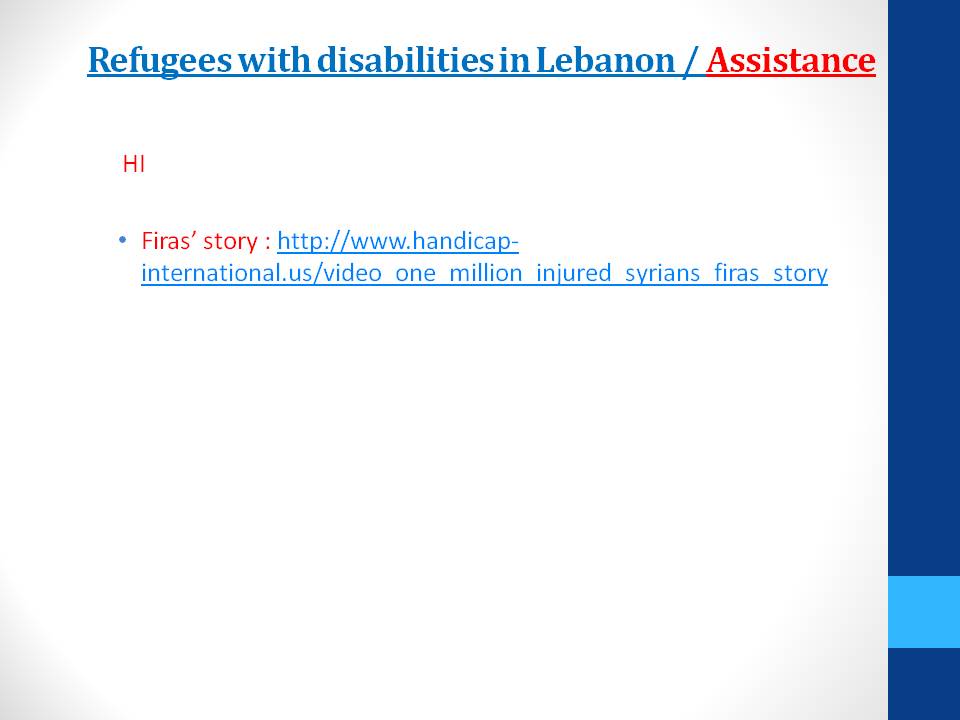 Refugees with disabilities in Lebanon / Assistance

HI

• Firas' story : http://www.handicap-international.us/video_one_million_injured_syrians_firas_story